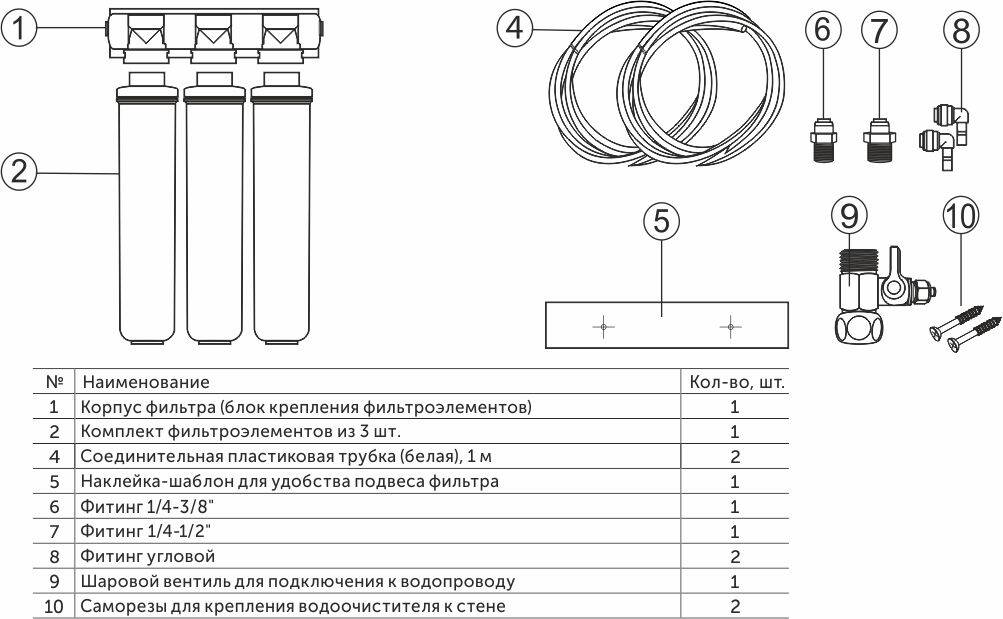 1
2
4
6
7
8
5
9
10

| № | Наименование | Кол-во, шт. |
|---|---|---|
| 1 | Корпус фильтра (блок крепления фильтроэлементов) | 1 |
| 2 | Комплект фильтроэлементов из 3 шт. | 1 |
| 4 | Соединительная пластиковая трубка (белая), 1 м | 2 |
| 5 | Наклейка-шаблон для удобства подвеса фильтра | 1 |
| 6 | Фитинг 1/4-3/8" | 1 |
| 7 | Фитинг 1/4-1/2" | 1 |
| 8 | Фитинг угловой | 2 |
| 9 | Шаровой вентиль для подключения к водопроводу | 1 |
| 10 | Саморезы для крепления водоочистителя к стене | 2 |